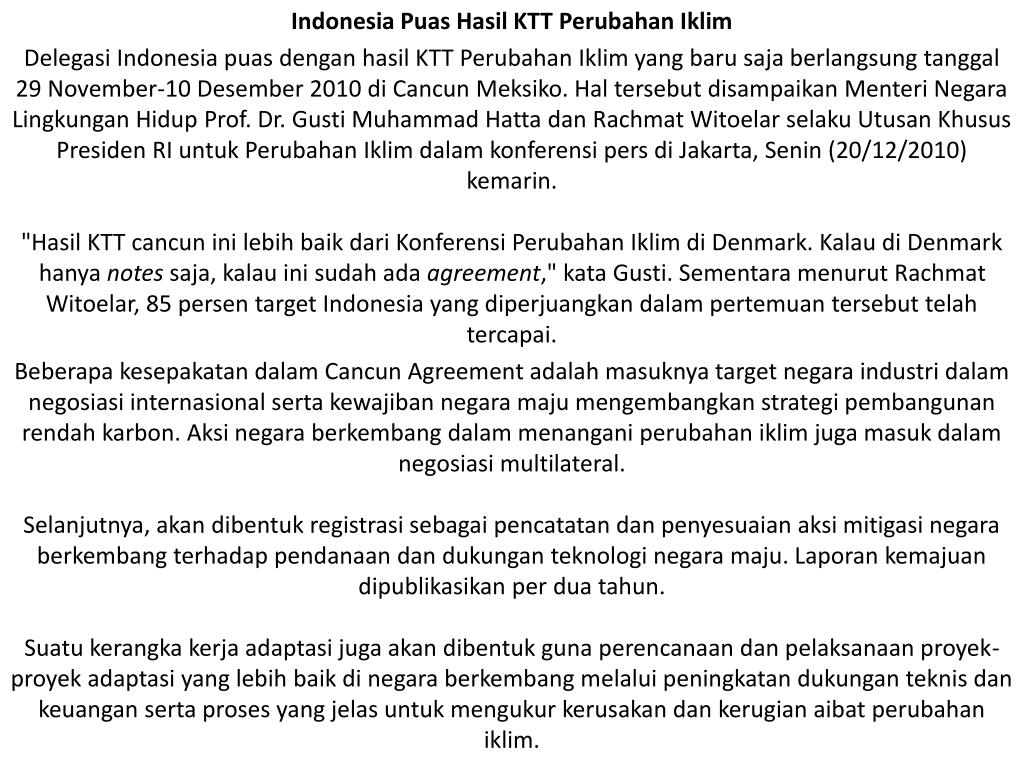 Indonesia Puas Hasil KTT Perubahan Iklim

Delegasi Indonesia puas dengan hasil KTT Perubahan Iklim yang baru saja berlangsung tanggal 29 November-10 Desember 2010 di Cancun Meksiko. Hal tersebut disampaikan Menteri Negara Lingkungan Hidup Prof. Dr. Gusti Muhammad Hatta dan Rachmat Witoelar selaku Utusan Khusus Presiden RI untuk Perubahan Iklim dalam konferensi pers di Jakarta, Senin (20/12/2010) kemarin.

"Hasil KTT cancun ini lebih baik dari Konferensi Perubahan Iklim di Denmark. Kalau di Denmark hanya notes saja, kalau ini sudah ada agreement," kata Gusti. Sementara menurut Rachmat Witoelar, 85 persen target Indonesia yang diperjuangkan dalam pertemuan tersebut telah tercapai.

Beberapa kesepakatan dalam Cancun Agreement adalah masuknya target negara industri dalam negosiasi internasional serta kewajiban negara maju mengembangkan strategi pembangunan rendah karbon. Aksi negara berkembang dalam menangani perubahan iklim juga masuk dalam negosiasi multilateral.

Selanjutnya, akan dibentuk registrasi sebagai pencatatan dan penyesuaian aksi mitigasi negara berkembang terhadap pendanaan dan dukungan teknologi negara maju. Laporan kemajuan dipublikasikan per dua tahun.

Suatu kerangka kerja adaptasi juga akan dibentuk guna perencanaan dan pelaksanaan proyek-proyek adaptasi yang lebih baik di negara berkembang melalui peningkatan dukungan teknis dan keuangan serta proses yang jelas untuk mengukur kerusakan dan kerugian aibat perubahan iklim.